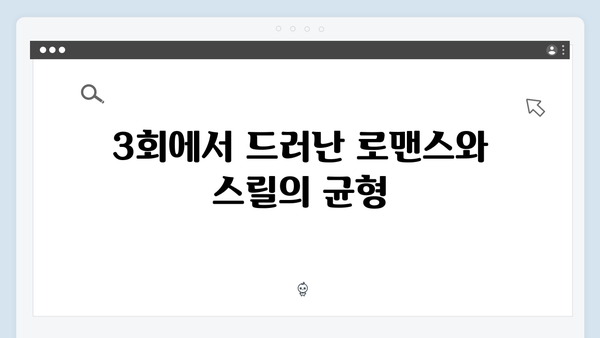 3회에서 드러난 로맨스와 스릴의 균형